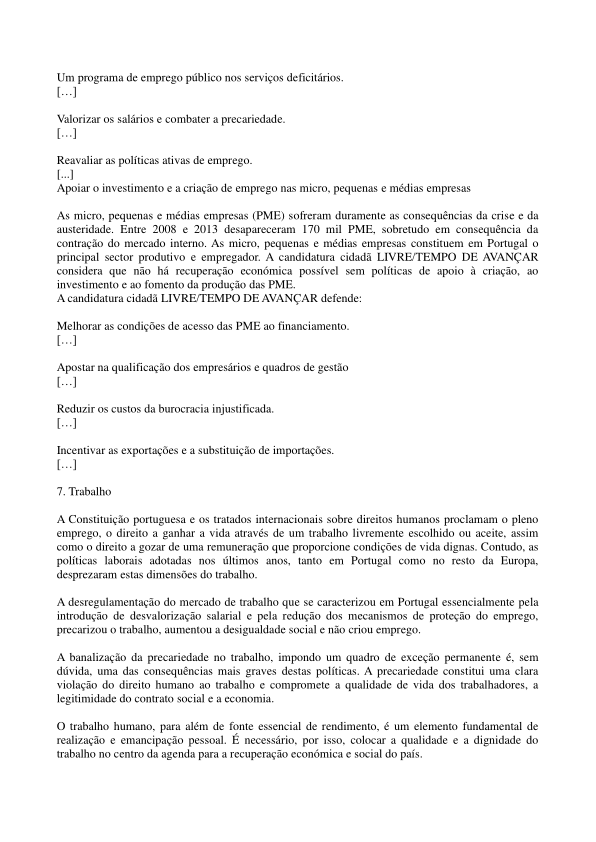 Um programa de emprego público nos serviços deficitários.
[…]

Valorizar os salários e combater a precariedade.
[…]

Reavaliar as políticas ativas de emprego.
[...]
Apoiar o investimento e a criação de emprego nas micro, pequenas e médias empresas

As micro, pequenas e médias empresas (PME) sofreram duramente as consequências da crise e da austeridade. Entre 2008 e 2013 desapareceram 170 mil PME, sobretudo em consequência da contração do mercado interno. As micro, pequenas e médias empresas constituem em Portugal o principal sector produtivo e empregador. A candidatura cidadã LIVRE/TEMPO DE AVANÇAR considera que não há recuperação económica possível sem políticas de apoio à criação, ao investimento e ao fomento da produção das PME.
A candidatura cidadã LIVRE/TEMPO DE AVANÇAR defende:

Melhorar as condições de acesso das PME ao financiamento.
[…]

Apostar na qualificação dos empresários e quadros de gestão
[…]

Reduzir os custos da burocracia injustificada.
[…]

Incentivar as exportações e a substituição de importações.
[…]

7. Trabalho

A Constituição portuguesa e os tratados internacionais sobre direitos humanos proclamam o pleno emprego, o direito a ganhar a vida através de um trabalho livremente escolhido ou aceite, assim como o direito a gozar de uma remuneração que proporcione condições de vida dignas. Contudo, as políticas laborais adotadas nos últimos anos, tanto em Portugal como no resto da Europa, desprezaram estas dimensões do trabalho.

A desregulamentação do mercado de trabalho que se caracterizou em Portugal essencialmente pela introdução de desvalorização salarial e pela redução dos mecanismos de proteção do emprego, precarizou o trabalho, aumentou a desigualdade social e não criou emprego.

A banalização da precariedade no trabalho, impondo um quadro de exceção permanente é, sem dúvida, uma das consequências mais graves destas políticas. A precariedade constitui uma clara violação do direito humano ao trabalho e compromete a qualidade de vida dos trabalhadores, a legitimidade do contrato social e a economia.

O trabalho humano, para além de fonte essencial de rendimento, é um elemento fundamental de realização e emancipação pessoal. É necessário, por isso, colocar a qualidade e a dignidade do trabalho no centro da agenda para a recuperação económica e social do país.